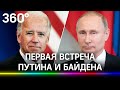 360°

ПЕРВАЯ ВСТРЕЧА ПУТИНА И БАЙДЕНА